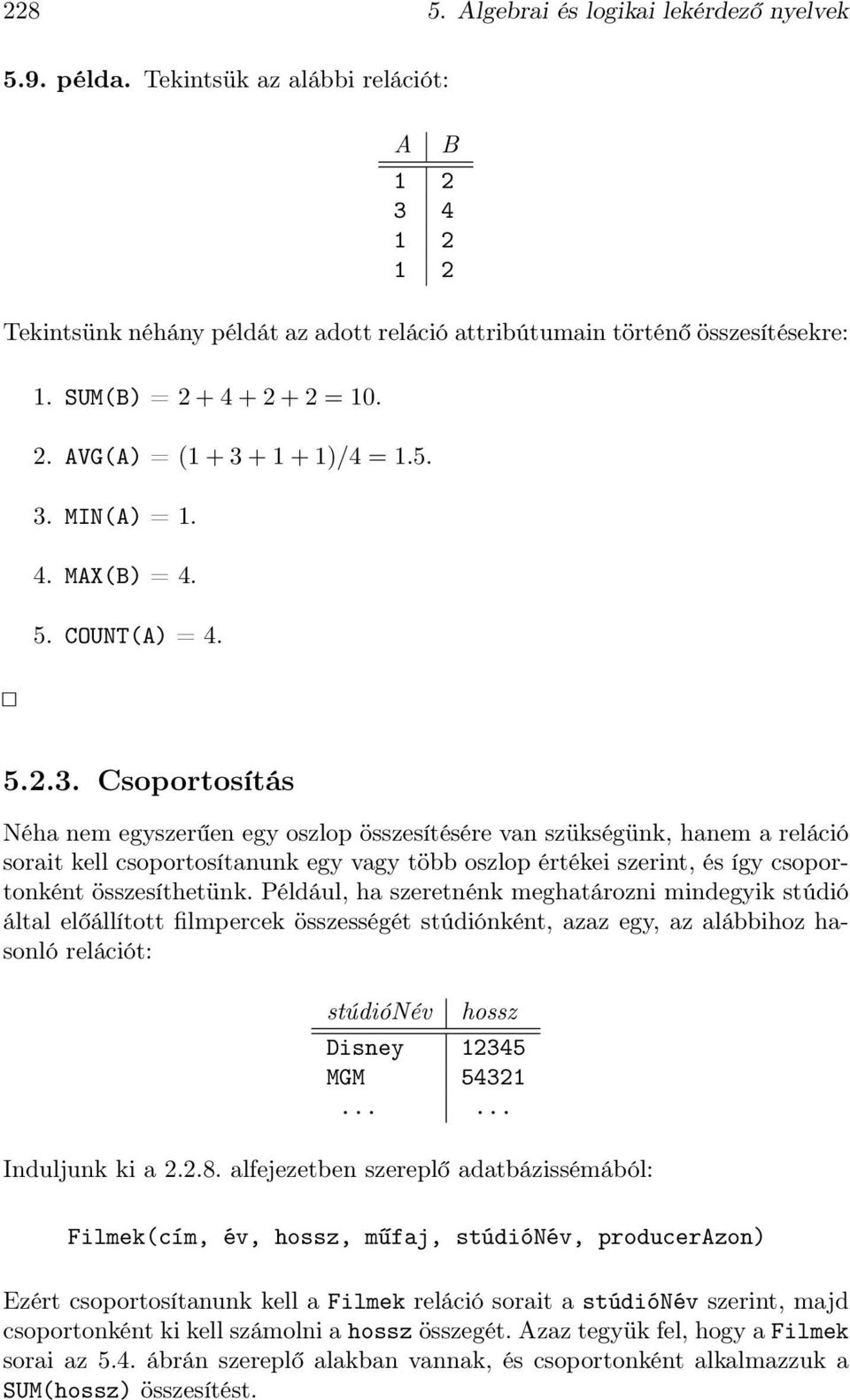 228 5. Algebrai és logikai lekérdező nyelvek

5.9. példa. Tekintsük az alábbi relációt:

| A | B |
|---|---|
| 1 | 2 |
| 3 | 4 |
| 1 | 2 |
| 1 | 2 |

Tekintsünk néhány példát az adott reláció attribútumain történő összesítésekre:

1. SUM(B) $= 2 + 4 + 2 + 2 = 10$.

2. AVG(A) $= (1 + 3 + 1 + 1)/4 = 1.5$.

3. MIN(A) $= 1$.

4. MAX(B) $= 4$.

5. COUNT(A) $= 4$.

□

5.2.3. Csoportosítás

Néha nem egyszerűen egy oszlop összesítésére van szükségünk, hanem a reláció sorait kell csoportosítanunk egy vagy több oszlop értékei szerint, és így csoportonként összesíthetünk. Például, ha szeretnénk meghatározni mindegyik stúdió által előállított filmpercek összességét stúdiónként, azaz egy, az alábbihoz hasonló relációt:

| stúdióNév | hossz |
|---|---|
| Disney | 12345 |
| MGM | 54321 |
| ... | ... |

Induljunk ki a 2.2.8. alfejezetben szereplő adatbázissémából:

Filmek(cím, év, hossz, műfaj, stúdióNév, producerAzon)

Ezért csoportosítanunk kell a Filmek reláció sorait a stúdióNév szerint, majd csoportonként ki kell számolni a hossz összegét. Azaz tegyük fel, hogy a Filmek sorai az 5.4. ábrán szereplő alakban vannak, és csoportonként alkalmazzuk a SUM(hossz) összesítést.